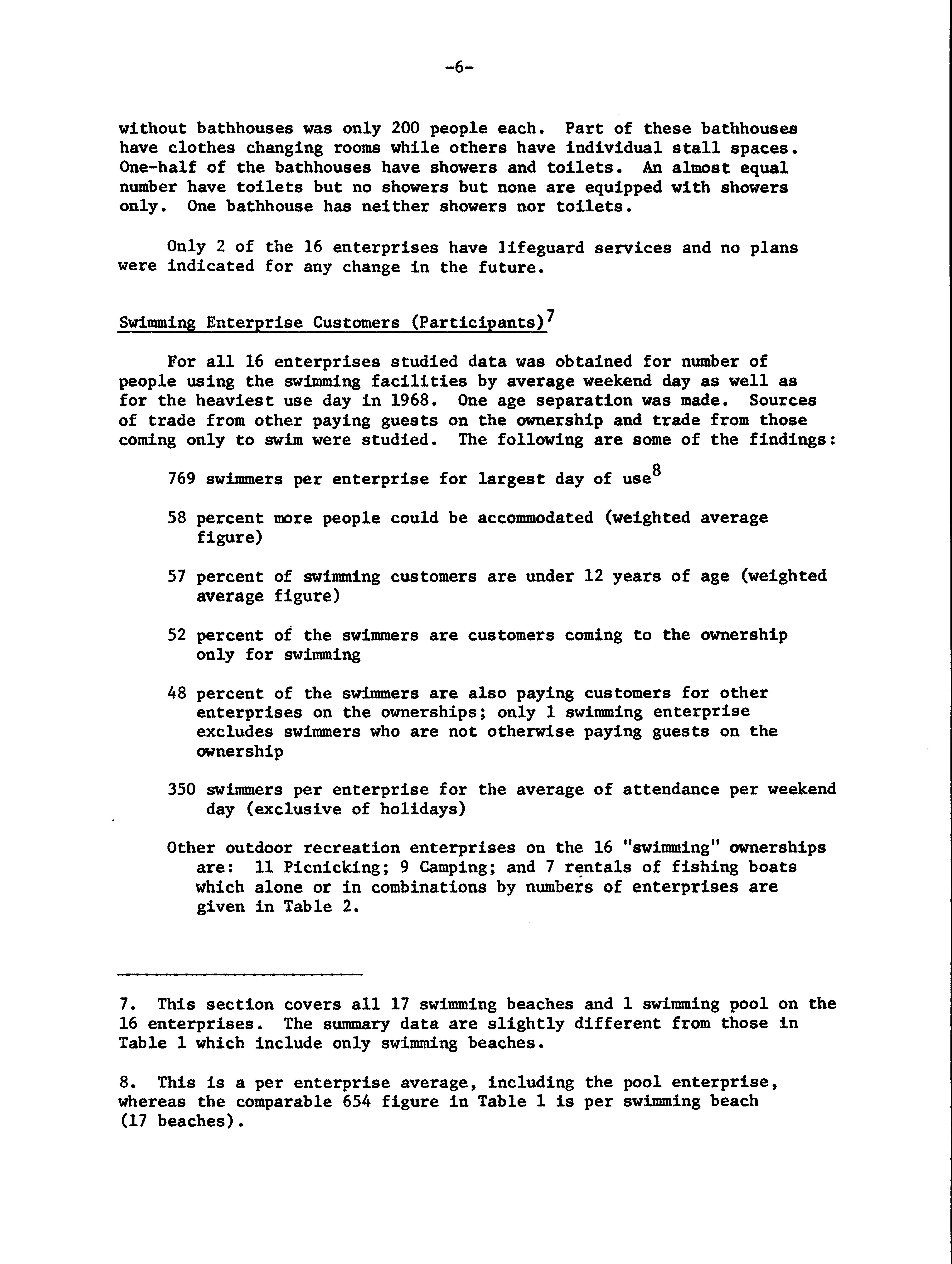 -6-

without bathhouses was only 200 people each. Part of these bathhouses have clothes changing rooms while others have individual stall spaces. One-half of the bathhouses have showers and toilets. An almost equal number have toilets but no showers but none are equipped with showers only. One bathhouse has neither showers nor toilets.

Only 2 of the 16 enterprises have lifeguard services and no plans were indicated for any change in the future.

Swimming Enterprise Customers (Participants)$^7$

For all 16 enterprises studied data was obtained for number of people using the swimming facilities by average weekend day as well as for the heaviest use day in 1968. One age separation was made. Sources of trade from other paying guests on the ownership and trade from those coming only to swim were studied. The following are some of the findings:

769 swimmers per enterprise for largest day of use$^8$

58 percent more people could be accommodated (weighted average figure)

57 percent of swimming customers are under 12 years of age (weighted average figure)

52 percent of the swimmers are customers coming to the ownership only for swimming

48 percent of the swimmers are also paying customers for other enterprises on the ownerships; only 1 swimming enterprise excludes swimmers who are not otherwise paying guests on the ownership

350 swimmers per enterprise for the average of attendance per weekend day (exclusive of holidays)

Other outdoor recreation enterprises on the 16 "swimming" ownerships are: 11 Picnicking; 9 Camping; and 7 rentals of fishing boats which alone or in combinations by numbers of enterprises are given in Table 2.

7. This section covers all 17 swimming beaches and 1 swimming pool on the 16 enterprises. The summary data are slightly different from those in Table 1 which include only swimming beaches.

8. This is a per enterprise average, including the pool enterprise, whereas the comparable 654 figure in Table 1 is per swimming beach (17 beaches).